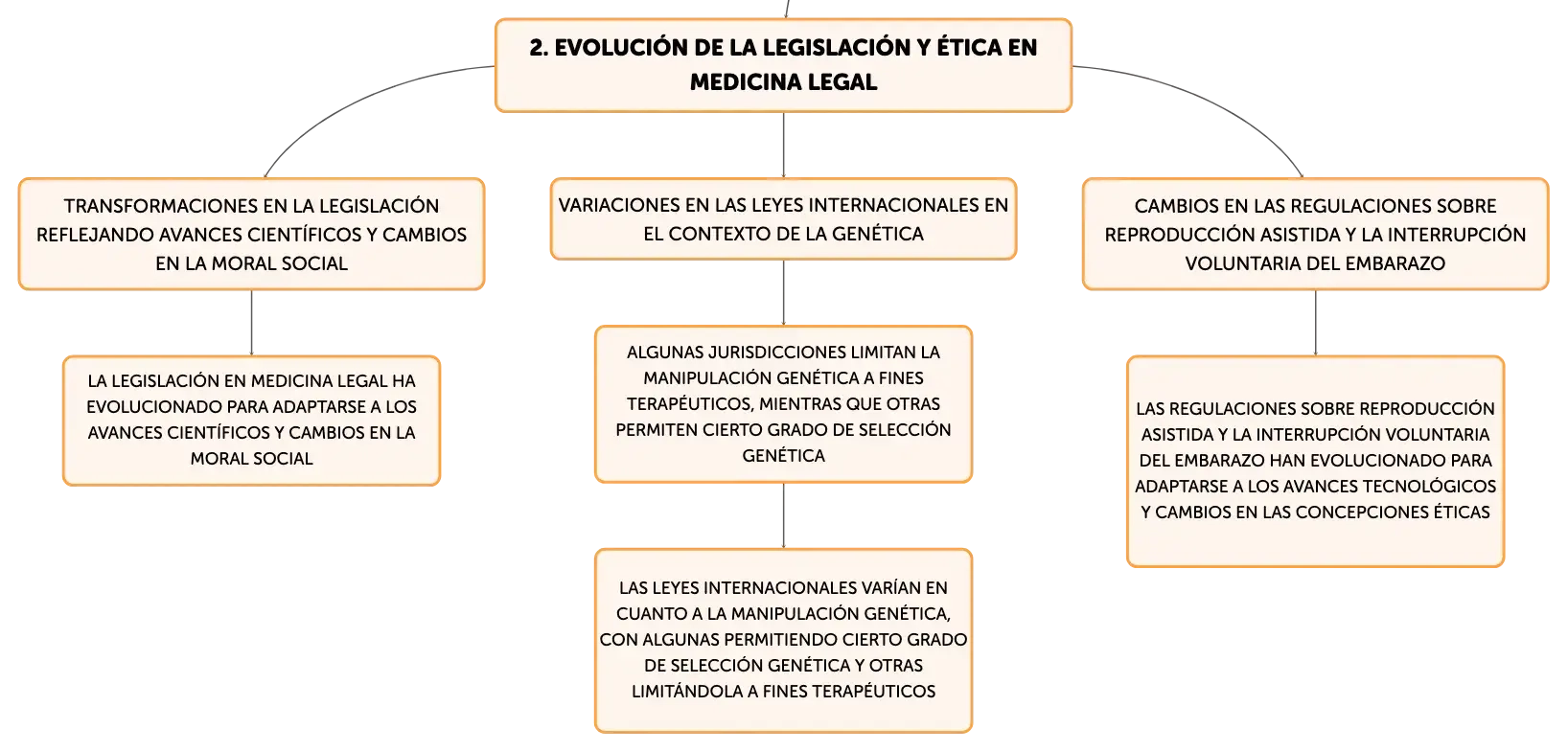 2. EVOLUCIÓN DE LA LEGISLACIÓN Y ÉTICA EN MEDICINA LEGAL

TRANSFORMACIONES EN LA LEGISLACIÓN REFLEJANDO AVANCES CIENTÍFICOS Y CAMBIOS EN LA MORAL SOCIAL

LA LEGISLACIÓN EN MEDICINA LEGAL HA EVOLUCIONADO PARA ADAPTARSE A LOS AVANCES CIENTÍFICOS Y CAMBIOS EN LA MORAL SOCIAL

VARIACIONES EN LAS LEYES INTERNACIONALES EN EL CONTEXTO DE LA GENÉTICA

ALGUNAS JURISDICCIONES LIMITAN LA MANIPULACIÓN GENÉTICA A FINES TERAPÉUTICOS, MIENTRAS QUE OTRAS PERMITEN CIERTO GRADO DE SELECCIÓN GENÉTICA

LAS LEYES INTERNACIONALES VARÍAN EN CUANTO A LA MANIPULACIÓN GENÉTICA, CON ALGUNAS PERMITIENDO CIERTO GRADO DE SELECCIÓN GENÉTICA Y OTRAS LIMITÁNDOLA A FINES TERAPÉUTICOS

CAMBIOS EN LAS REGULACIONES SOBRE REPRODUCCIÓN ASISTIDA Y LA INTERRUPCIÓN VOLUNTARIA DEL EMBARAZO

LAS REGULACIONES SOBRE REPRODUCCIÓN ASISTIDA Y LA INTERRUPCIÓN VOLUNTARIA DEL EMBARAZO HAN EVOLUCIONADO PARA ADAPTARSE A LOS AVANCES TECNOLÓGICOS Y CAMBIOS EN LAS CONCEPCIONES ÉTICAS